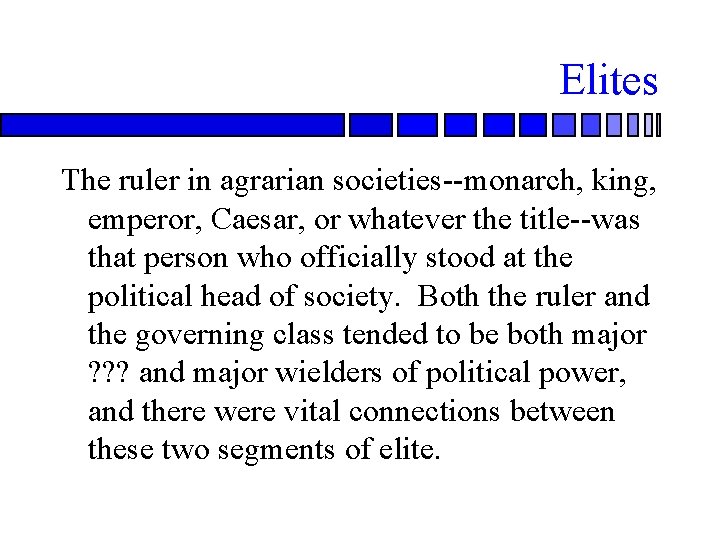 Elites

The ruler in agrarian societies--monarch, king, emperor, Caesar, or whatever the title--was that person who officially stood at the political head of society.  Both the ruler and the governing class tended to be both major ??? and major wielders of political power, and there were vital connections between these two segments of elite.